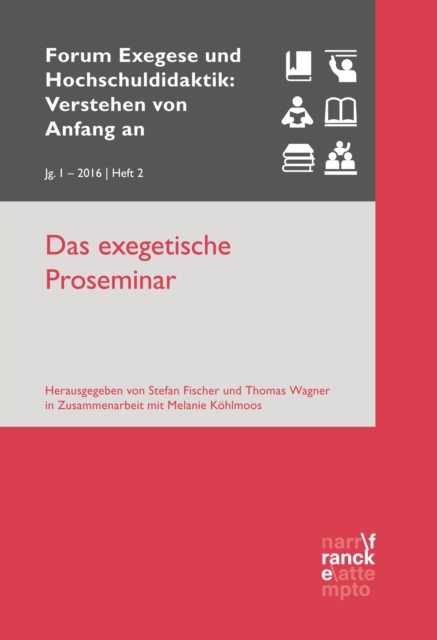 Forum Exegese und Hochschuldidaktik: Verstehen von Anfang an

Jg. 1 – 2016 | Heft 2

Das exegetische Proseminar

Herausgegeben von Stefan Fischer und Thomas Wagner in Zusammenarbeit mit Melanie Köhlmoos

narr\f
ranck
e\atte
mpto